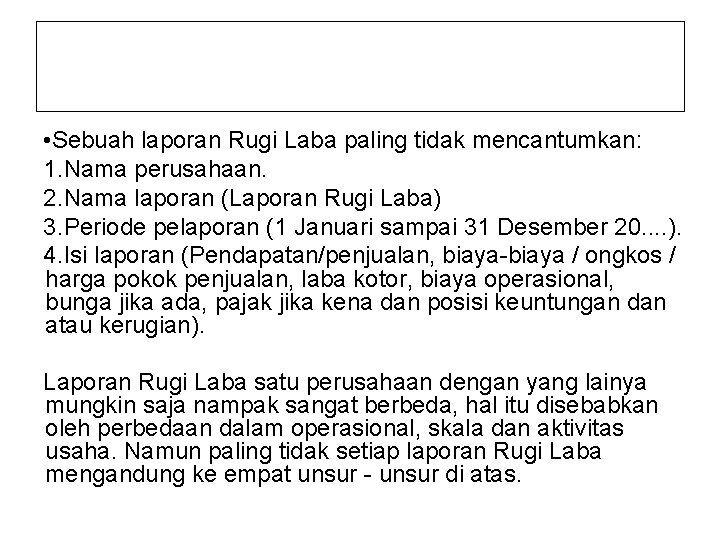 •Sebuah laporan Rugi Laba paling tidak mencantumkan:
1.Nama perusahaan.
2.Nama laporan (Laporan Rugi Laba)
3.Periode pelaporan (1 Januari sampai 31 Desember 20....).
4.Isi laporan (Pendapatan/penjualan, biaya-biaya / ongkos / harga pokok penjualan, laba kotor, biaya operasional, bunga jika ada, pajak jika kena dan posisi keuntungan dan atau kerugian).

Laporan Rugi Laba satu perusahaan dengan yang lainya mungkin saja nampak sangat berbeda, hal itu disebabkan oleh perbedaan dalam operasional, skala dan aktivitas usaha. Namun paling tidak setiap laporan Rugi Laba mengandung ke empat unsur - unsur di atas.